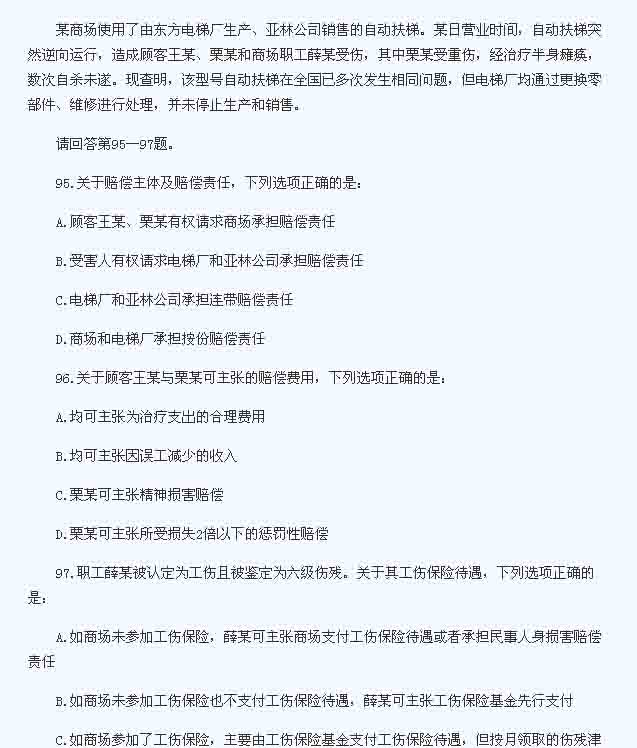 某商场使用了由东方电梯厂生产、亚林公司销售的自动扶梯。某日营业时间，自动扶梯突然逆向运行，造成顾客王某、栗某和商场职工薛某受伤，其中栗某受重伤，经治疗半身瘫痪，数次自杀未遂。现查明，该型号自动扶梯在全国已多次发生相同问题，但电梯厂均通过更换零部件、维修进行处理，并未停止生产和销售。

请回答第95—97题。

95.关于赔偿主体及赔偿责任，下列选项正确的是：

A.顾客王某、栗某有权请求商场承担赔偿责任

B.受害人有权请求电梯厂和亚林公司承担赔偿责任

C.电梯厂和亚林公司承担连带赔偿责任

D.商场和电梯厂承担按份赔偿责任

96.关于顾客王某与栗某可主张的赔偿费用，下列选项正确的是：

A.均可主张为治疗支出的合理费用

B.均可主张因误工减少的收入

C.栗某可主张精神损害赔偿

D.栗某可主张所受损失2倍以下的惩罚性赔偿

97.职工薛某被认定为工伤且被鉴定为六级伤残。关于其工伤保险待遇，下列选项正确的是：

A.如商场未参加工伤保险，薛某可主张商场支付工伤保险待遇或者承担民事人身损害赔偿责任

B.如商场未参加工伤保险也不支付工伤保险待遇，薛某可主张工伤保险基金先行支付

C.如商场参加了工伤保险，主要由工伤保险基金支付工伤保险待遇，但按月领取的伤残津